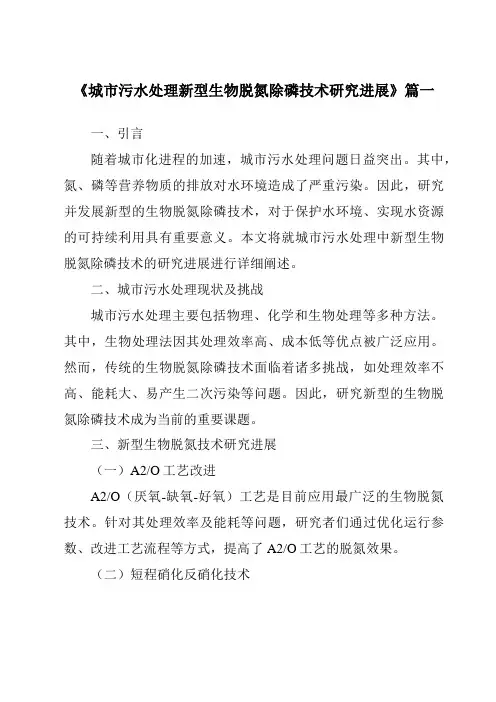 《城市污水处理新型生物脱氮除磷技术研究进展》篇一

一、引言

随着城市化进程的加速，城市污水处理问题日益突出。其中，氮、磷等营养物质的排放对水环境造成了严重污染。因此，研究并发展新型的生物脱氮除磷技术，对于保护水环境、实现水资源的可持续利用具有重要意义。本文将就城市污水处理中新型生物脱氮除磷技术的研究进展进行详细阐述。

二、城市污水处理现状及挑战

城市污水处理主要包括物理、化学和生物处理等多种方法。其中，生物处理法因其处理效率高、成本低等优点被广泛应用。然而，传统的生物脱氮除磷技术面临着诸多挑战，如处理效率不高、能耗大、易产生二次污染等问题。因此，研究新型的生物脱氮除磷技术成为当前的重要课题。

三、新型生物脱氮技术研究进展

（一）A2/O 工艺改进

A2/O（厌氧-缺氧-好氧）工艺是目前应用最广泛的生物脱氮技术。针对其处理效率及能耗等问题，研究者们通过优化运行参数、改进工艺流程等方式，提高了 A2/O 工艺的脱氮效果。

（二）短程硝化反硝化技术